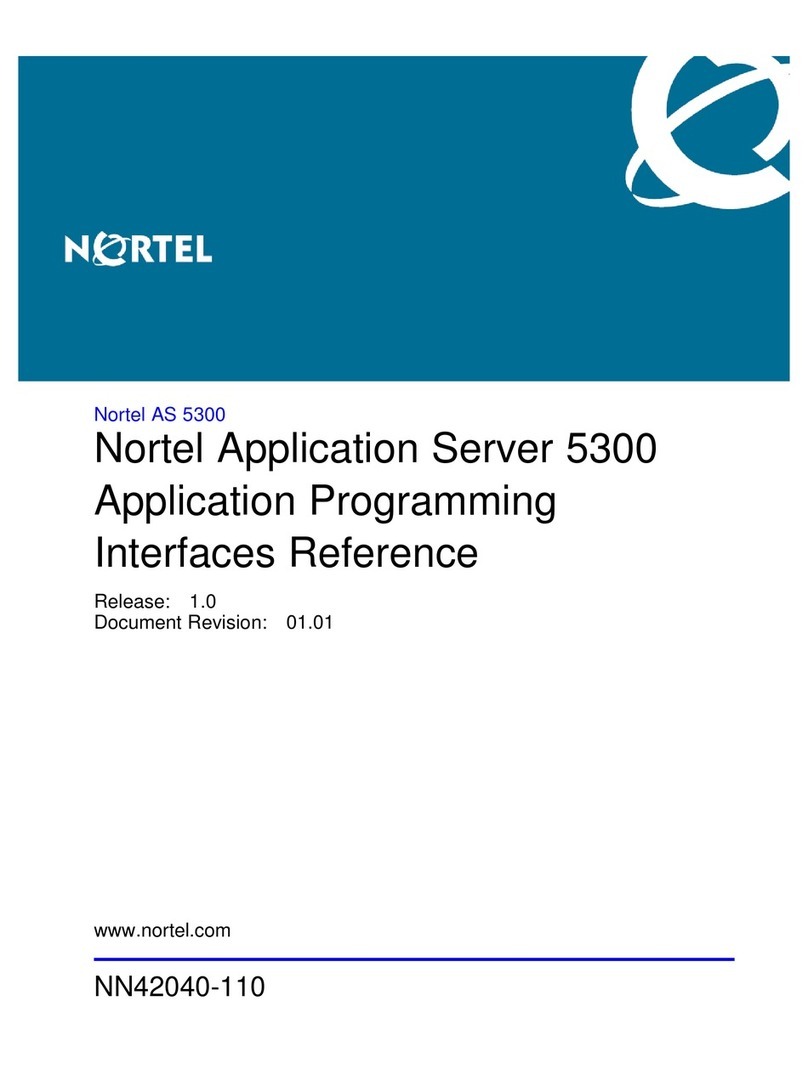 NORTEL

Nortel AS 5300

Nortel Application Server 5300 Application Programming Interfaces Reference

Release: 1.0
Document Revision: 01.01

www.nortel.com

NN42040-110